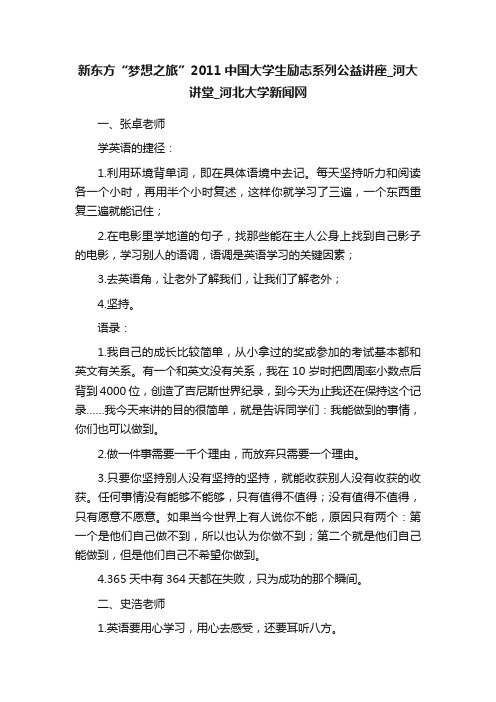 新东方“梦想之旅”2011中国大学生励志系列公益讲座_河大讲堂_河北大学新闻网

一、张卓老师

学英语的捷径：

1.利用环境背单词，即在具体语境中去记。每天坚持听力和阅读各一个小时，再用半个小时复述，这样你就学习了三遍，一个东西重复三遍就能记住；

2.在电影里学地道的句子，找那些能在主人公身上找到自己影子的电影，学习别人的语调，语调是英语学习的关键因素；

3.去英语角，让老外了解我们，让我们了解老外；

4.坚持。

语录：

1.我自己的成长比较简单，从小拿过的奖或参加的考试基本都和英文有关系。有一个和英文没有关系，我在10岁时把圆周率小数点后背到4000位，创造了吉尼斯世界纪录，到今天为止我还在保持这个记录……我今天来讲的目的很简单，就是告诉同学们：我能做到的事情，你们也可以做到。

2.做一件事需要一千个理由，而放弃只需要一个理由。

3.只要你坚持别人没有坚持的坚持，就能收获别人没有收获的收获。任何事情没有能够不能够，只有值得不值得；没有值得不值得，只有愿意不愿意。如果当今世界上有人说你不能，原因只有两个：第一个是他们自己做不到，所以也认为你做不到；第二个就是他们自己能做到，但是他们自己不希望你做到。

4.365天中有364天都在失败，只为成功的那个瞬间。

二、史浩老师

1.英语要用心学习，用心去感受，还要耳听八方。